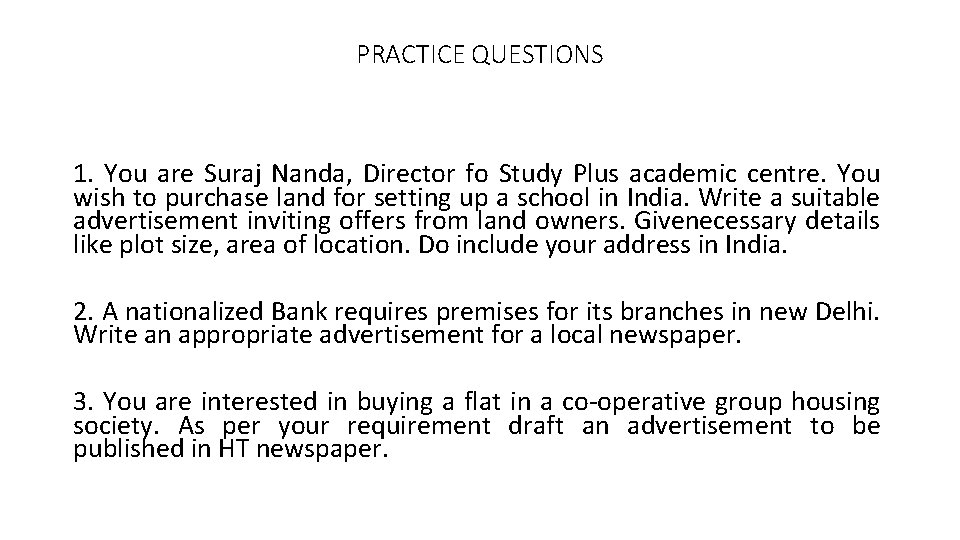 PRACTICE QUESTIONS

1. You are Suraj Nanda, Director fo Study Plus academic centre. You wish to purchase land for setting up a school in India. Write a suitable advertisement inviting offers from land owners. Givenecessary details like plot size, area of location. Do include your address in India.

2. A nationalized Bank requires premises for its branches in new Delhi. Write an appropriate advertisement for a local newspaper.

3. You are interested in buying a flat in a co-operative group housing society. As per your requirement draft an advertisement to be published in HT newspaper.